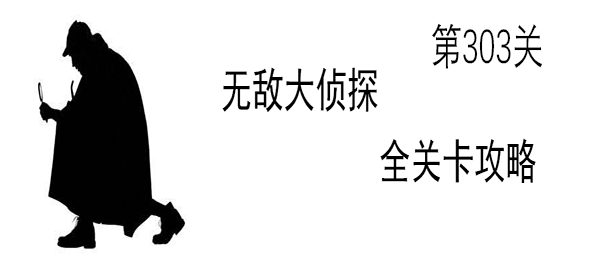 第303关

无敌大侦探

全关卡攻略